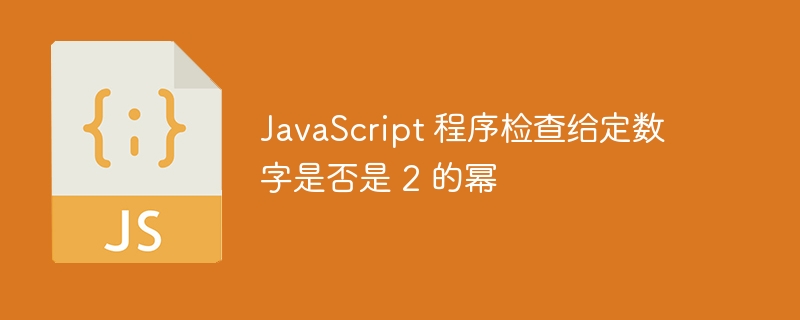 {;}

JS

JavaScript 程序检查给定数字是否是 2 的幂